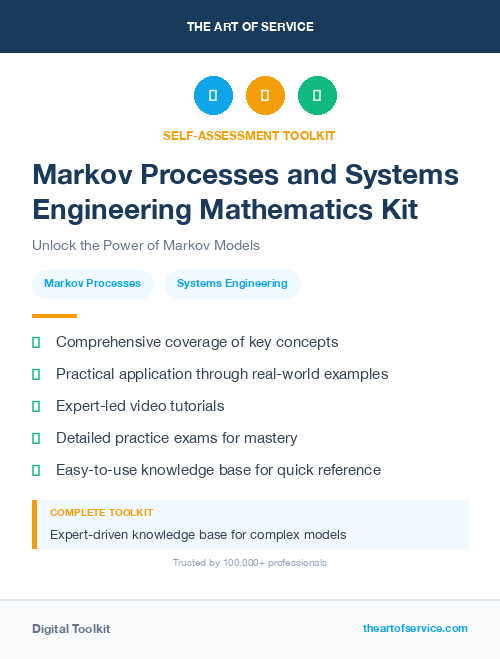 THE ART OF SERVICE

SELF-ASSESSMENT TOOLKIT

Markov Processes and Systems Engineering Mathematics Kit

Unlock the Power of Markov Models

Markov Processes

Systems Engineering

Comprehensive coverage of key concepts

Practical application through real-world examples

Expert-led video tutorials

Detailed practice exams for mastery

Easy-to-use knowledge base for quick reference

COMPLETE TOOLKIT

Expert-driven knowledge base for complex models

Trusted by 100,000+ professionals

Digital Toolkit

theartofservice.com